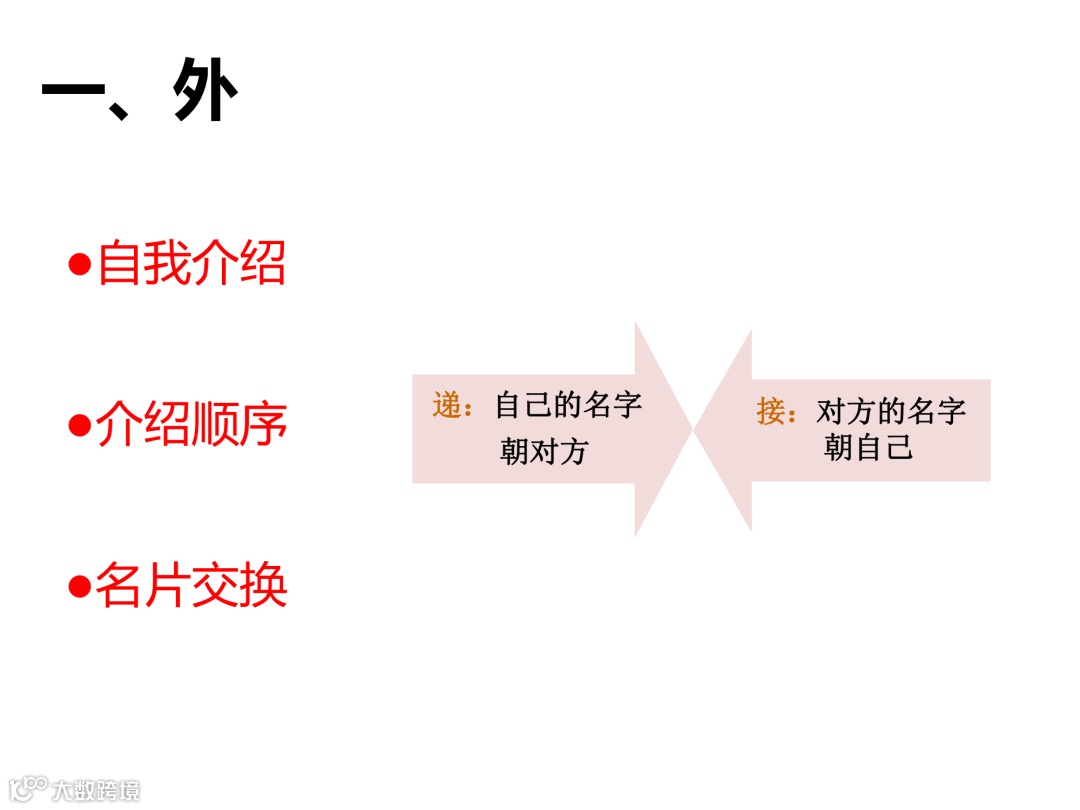 一、外

• 自我介绍

• 介绍顺序

• 名片交换

递：自己的名字
朝对方

接：对方的名字
朝自己

大数跨境